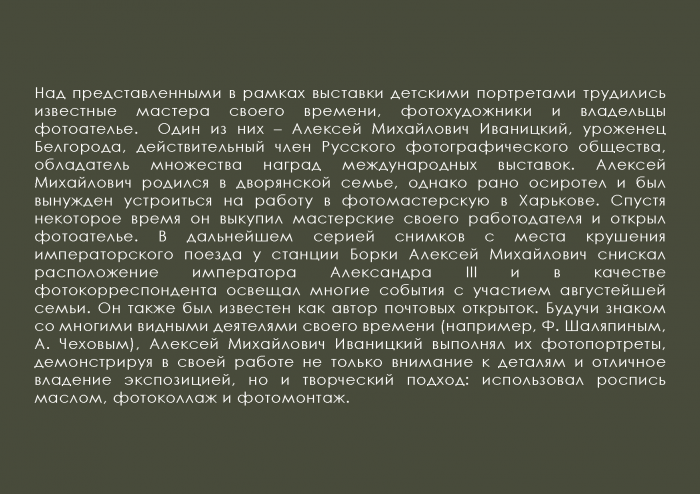 Над представленными в рамках выставки детскими портретами трудились известные мастера своего времени, фотохудожники и владельцы фотоателье. Один из них – Алексей Михайлович Иваницкий, уроженец Белгорода, действительный член Русского фотографического общества, обладатель множества наград международных выставок. Алексей Михайлович родился в дворянской семье, однако рано осиротел и был вынужден устроиться на работу в фотомастерскую в Харькове. Спустя некоторое время он выкупил мастерские своего работодателя и открыл фотоателье. В дальнейшем серией снимков с места крушения императорского поезда у станции Борки Алексей Михайлович снискал расположение императора Александра III и в качестве фотокорреспондента освещал многие события с участием августейшей семьи. Он также был известен как автор почтовых открыток. Будучи знаком со многими видными деятелями своего времени (например, Ф. Шаляпиным, А. Чеховым), Алексей Михайлович Иваницкий выполнял их фотопортреты, демонстрируя в своей работе не только внимание к деталям и отличное владение экспозицией, но и творческий подход: использовал роспись маслом, фотоколлаж и фотомонтаж.